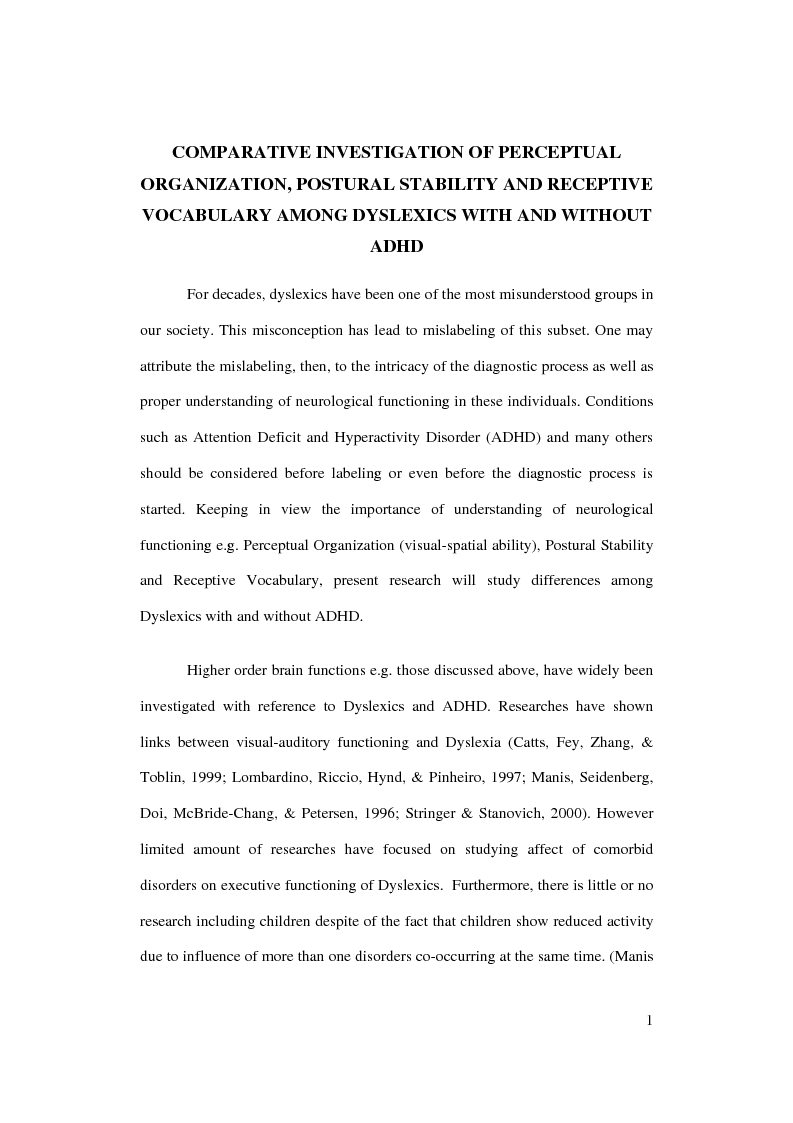 COMPARATIVE INVESTIGATION OF PERCEPTUAL ORGANIZATION, POSTURAL STABILITY AND RECEPTIVE VOCABULARY AMONG DYSLEXICS WITH AND WITHOUT ADHD

For decades, dyslexics have been one of the most misunderstood groups in our society. This misconception has lead to mislabeling of this subset. One may attribute the mislabeling, then, to the intricacy of the diagnostic process as well as proper understanding of neurological functioning in these individuals. Conditions such as Attention Deficit and Hyperactivity Disorder (ADHD) and many others should be considered before labeling or even before the diagnostic process is started. Keeping in view the importance of understanding of neurological functioning e.g. Perceptual Organization (visual-spatial ability), Postural Stability and Receptive Vocabulary, present research will study differences among Dyslexics with and without ADHD.

Higher order brain functions e.g. those discussed above, have widely been investigated with reference to Dyslexics and ADHD. Researches have shown links between visual-auditory functioning and Dyslexia (Catts, Fey, Zhang, & Toblin, 1999; Lombardino, Riccio, Hynd, & Pinheiro, 1997; Manis, Seidenberg, Doi, McBride-Chang, & Petersen, 1996; Stringer & Stanovich, 2000). However limited amount of researches have focused on studying affect of comorbid disorders on executive functioning of Dyslexics. Furthermore, there is little or no research including children despite of the fact that children show reduced activity due to influence of more than one disorders co-occurring at the same time. (Manis

1